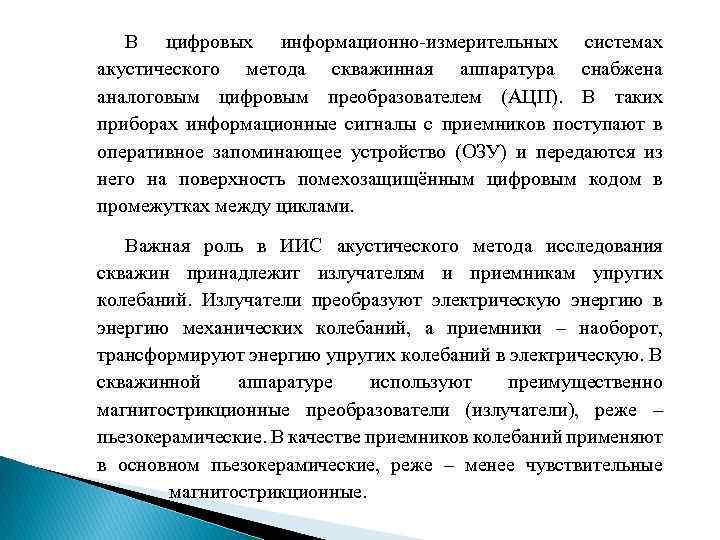 В цифровых информационно-измерительных системах акустического метода скважинная аппаратура снабжена аналоговым цифровым преобразователем (АЦП). В таких приборах информационные сигналы с приемников поступают в оперативное запоминающее устройство (ОЗУ) и передаются из него на поверхность помехозащищённым цифровым кодом в промежутках между циклами.

Важная роль в ИИС акустического метода исследования скважин принадлежит излучателям и приемникам упругих колебаний. Излучатели преобразуют электрическую энергию в энергию механических колебаний, а приемники – наоборот, трансформируют энергию упругих колебаний в электрическую. В скважинной аппаратуре используют преимущественно магнитострикционные преобразователи (излучатели), реже – пьезокерамические. В качестве приемников колебаний применяют в основном пьезокерамические, реже – менее чувствительные магнитострикционные.